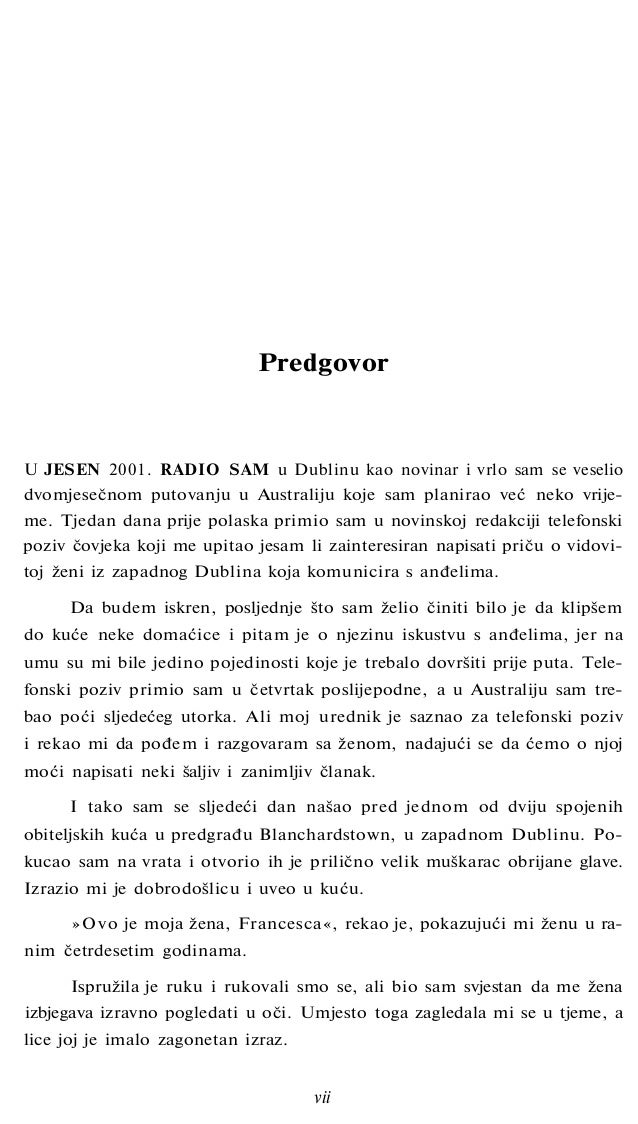 Predgovor

U JESEN 2001. RADIO SAM u Dublinu kao novinar i vrlo sam se veselio dvomjesečnom putovanju u Australiju koje sam planirao već neko vrijeme. Tjedan dana prije polaska primio sam u novinskoj redakciji telefonski poziv čovjeka koji me upitao jesam li zainteresiran napisati priču o vidovitoj ženi iz zapadnog Dublina koja komunicira s anđelima.

Da budem iskren, posljednje što sam želio činiti bilo je da klipšem do kuće neke domaćice i pitam je o njezinu iskustvu s anđelima, jer na umu su mi bile jedino pojedinosti koje je trebalo dovršiti prije puta. Telefonski poziv primio sam u četvrtak poslijepodne, a u Australiju sam trebao poći sljedećeg utorka. Ali moj urednik je saznao za telefonski poziv i rekao mi da pođem i razgovaram sa ženom, nadajući se da ćemo o njoj moći napisati neki šaljiv i zanimljiv članak.

I tako sam se sljedeći dan našao pred jednom od dviju spojenih obiteljskih kuća u predgrađu Blanchardstown, u zapadnom Dublinu. Pokucao sam na vrata i otvorio ih je prilično velik muškarac obrijane glave. Izrazio mi je dobrodošlicu i uveo u kuću.

»Ovo je moja žena, Francesca«, rekao je, pokazujući mi ženu u ranim četrdesetim godinama.

Ispružila je ruku i rukovali smo se, ali bio sam svjestan da me žena izbjegava izravno pogledati u oči. Umjesto toga zagledala mi se u tjeme, a lice joj je imalo zagonetan izraz.

vii